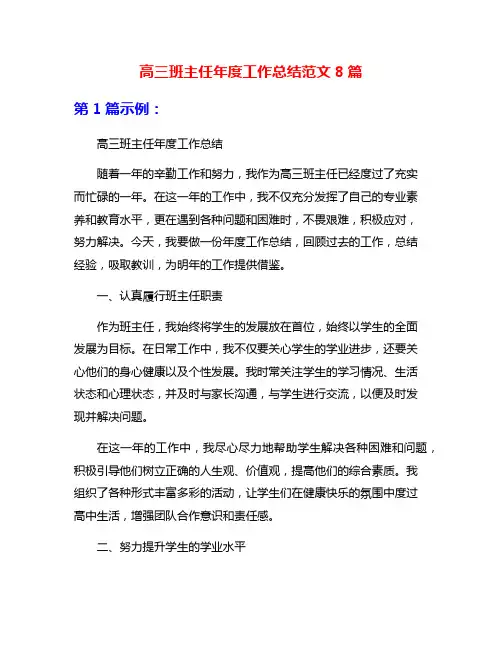 高三班主任年度工作总结范文 8 篇

第 1 篇示例：

高三班主任年度工作总结

随着一年的辛勤工作和努力，我作为高三班主任已经度过了充实而忙碌的一年。在这一年的工作中，我不仅充分发挥了自己的专业素养和教育水平，更在遇到各种问题和困难时，不畏艰难，积极应对，努力解决。今天，我要做一份年度工作总结，回顾过去的工作，总结经验，吸取教训，为明年的工作提供借鉴。

一、认真履行班主任职责

作为班主任，我始终将学生的发展放在首位，始终以学生的全面发展为目标。在日常工作中，我不仅要关心学生的学业进步，还要关心他们的身心健康以及个性发展。我时常关注学生的学习情况、生活状态和心理状态，并及时与家长沟通，与学生进行交流，以便及时发现并解决问题。

在这一年的工作中，我尽心尽力地帮助学生解决各种困难和问题，积极引导他们树立正确的人生观、价值观，提高他们的综合素质。我组织了各种形式丰富多彩的活动，让学生们在健康快乐的氛围中度过高中生活，增强团队合作意识和责任感。

二、努力提升学生的学业水平